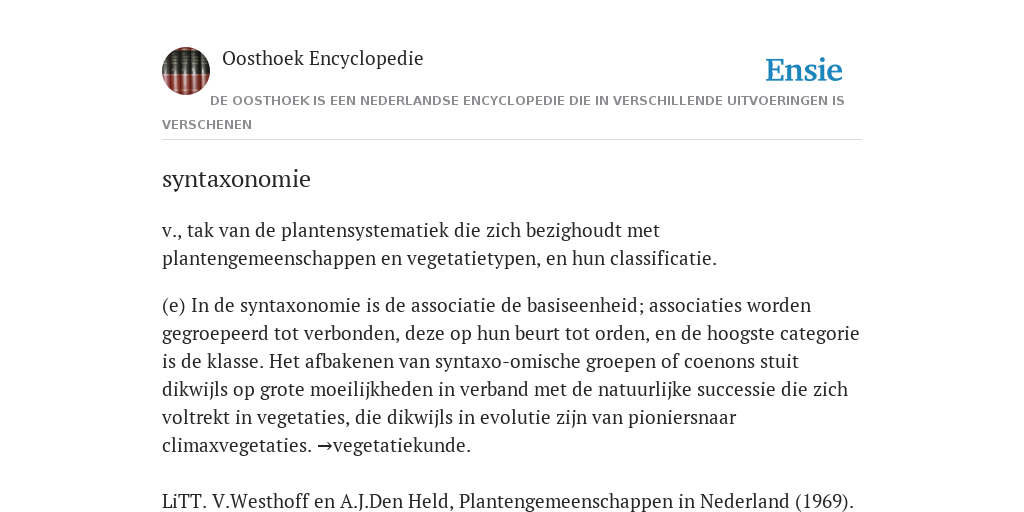 Oosthoek Encyclopedie

Ensie

DE OOSTHOEK IS EEN NEDERLANDSE ENCYCLOPEDIE DIE IN VERSCHILLENDE UITVOERINGEN IS VERSCHENEN

syntaxonomie

v., tak van de plantensystematiek die zich bezighoudt met plantengemeenschappen en vegetatietypen, en hun classificatie.

(e) In de syntaxonomie is de associatie de basiseenheid; associaties worden gegroepeerd tot verbonden, deze op hun beurt tot orden, en de hoogste categorie is de klasse. Het afbakenen van syntaxo-omische groepen of coenons stuit dikwijls op grote moeilijkheden in verband met de natuurlijke successie die zich voltrekt in vegetaties, die dikwijls in evolutie zijn van pioniersnaar climaxvegetaties. →vegetatiekunde.

LiTT. V.Westhoff en A.J.Den Held, Plantengemeenschappen in Nederland (1969).